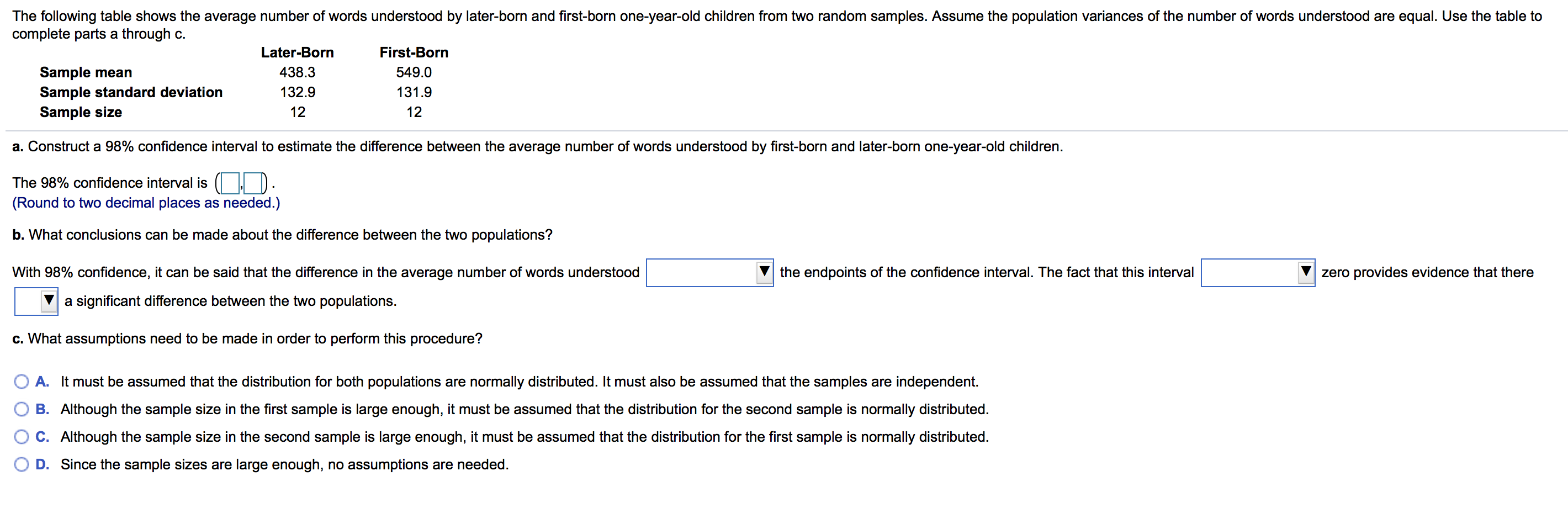 The following table shows the average number of words understood by later-born and first-born one-year-old children from two random samples. Assume the population variances of the number of words understood are equal. Use the table to complete parts a through c.

| | Later-Born | First-Born |
|---|---|---|
| Sample mean | 438.3 | 549.0 |
| Sample standard deviation | 132.9 | 131.9 |
| Sample size | 12 | 12 |

a. Construct a 98% confidence interval to estimate the difference between the average number of words understood by first-born and later-born one-year-old children.

The 98% confidence interval is ( , ).
(Round to two decimal places as needed.)

b. What conclusions can be made about the difference between the two populations?

With 98% confidence, it can be said that the difference in the average number of words understood ▼ the endpoints of the confidence interval. The fact that this interval ▼ zero provides evidence that there ▼ a significant difference between the two populations.

c. What assumptions need to be made in order to perform this procedure?

A. It must be assumed that the distribution for both populations are normally distributed. It must also be assumed that the samples are independent.

B. Although the sample size in the first sample is large enough, it must be assumed that the distribution for the second sample is normally distributed.

C. Although the sample size in the second sample is large enough, it must be assumed that the distribution for the first sample is normally distributed.

D. Since the sample sizes are large enough, no assumptions are needed.